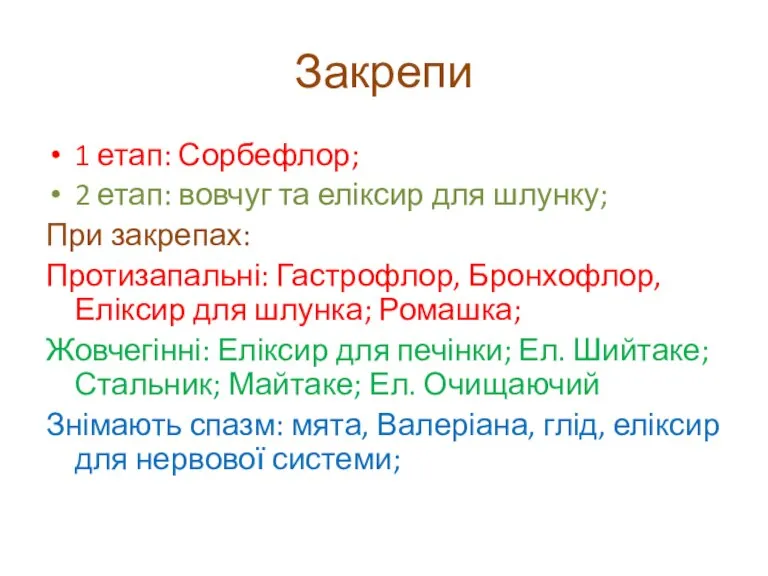 Закрепи

• 1 етап: Сорбефлор;
• 2 етап: вовчуг та еліксир для шлунку;

При закрепах:

Протизапальні: Гастрофлор, Бронхофлор, Еліксир для шлунка; Ромашка;

Жовчегінні: Еліксир для печінки; Ел. Шийтаке; Стальник; Майтаке; Ел. Очищаючий

Знімають спазм: мята, Валеріана, глід, еліксир для нервової системи;